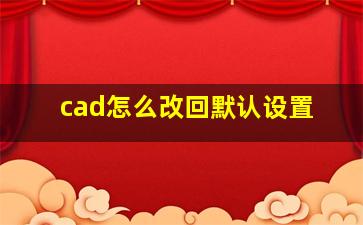 cad怎么改回默认设置